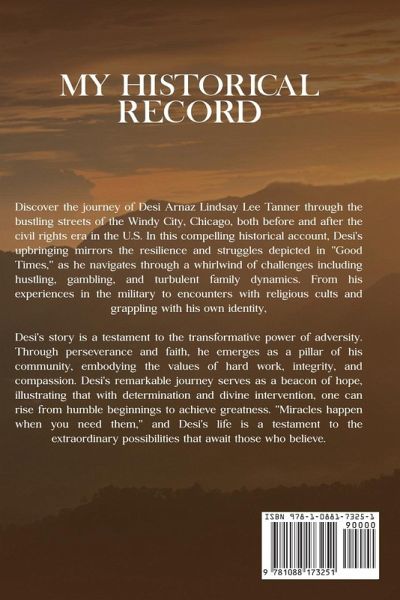 MY HISTORICAL RECORD

Discover the journey of Desi Arnaz Lindsay Lee Tanner through the bustling streets of the Windy City, Chicago, both before and after the civil rights era in the U.S. In this compelling historical account, Desi's upbringing mirrors the resilience and struggles depicted in "Good Times," as he navigates through a whirlwind of challenges including hustling, gambling, and turbulent family dynamics. From his experiences in the military to encounters with religious cults and grappling with his own identity,

Desi's story is a testament to the transformative power of adversity. Through perseverance and faith, he emerges as a pillar of his community, embodying the values of hard work, integrity, and compassion. Desi's remarkable journey serves as a beacon of hope, illustrating that with determination and divine intervention, one can rise from humble beginnings to achieve greatness. "Miracles happen when you need them," and Desi's life is a testament to the extraordinary possibilities that await those who believe.

ISBN 978-1-0881-7325-1
90000
9 781088 173251